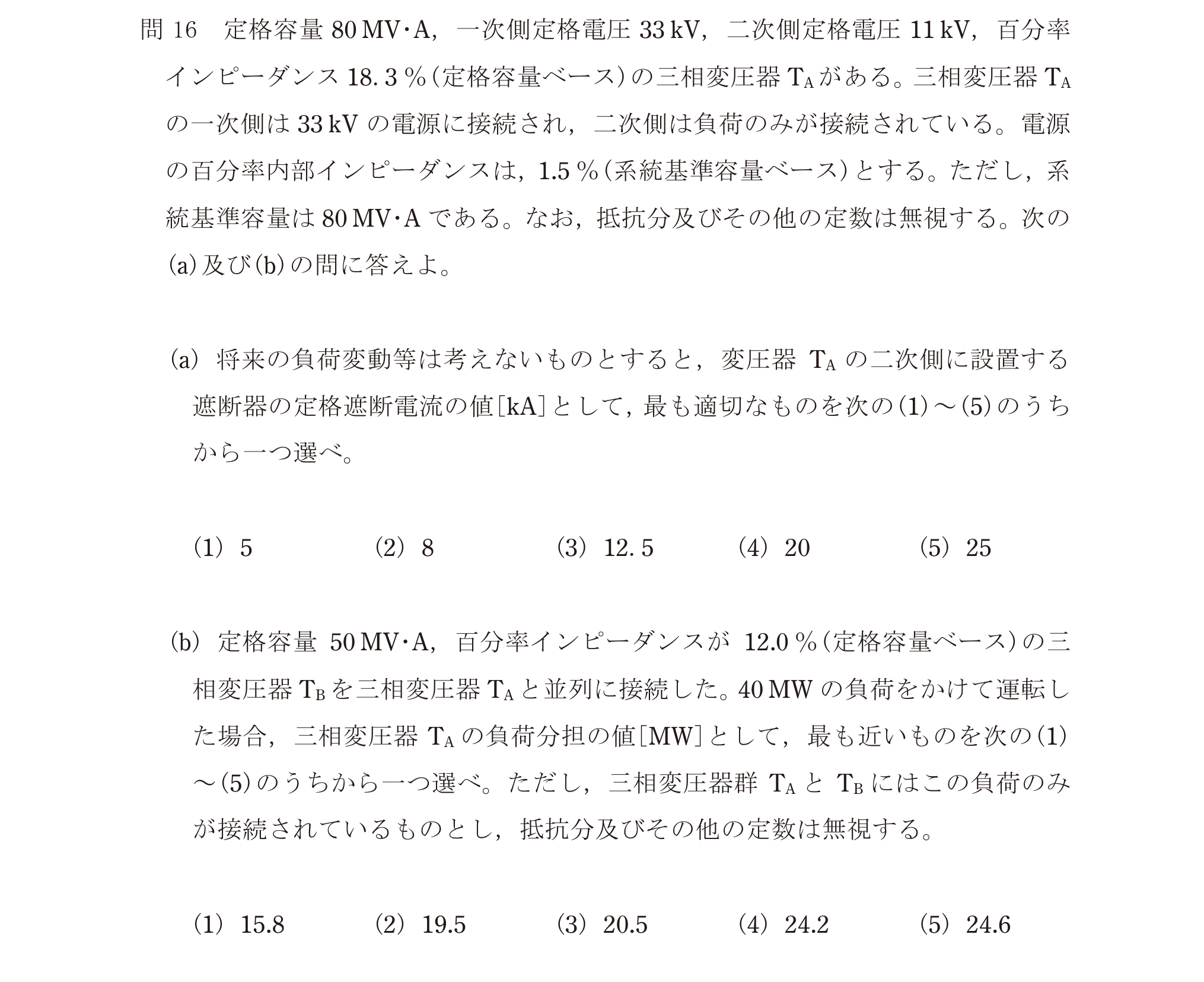 問16 定格容量80MV·A，一次側定格電圧33kV，二次側定格電圧11kV，百分率インピーダンス18.3%(定格容量ベース)の三相変圧器$T_A$がある。三相変圧器$T_A$の一次側は33kVの電源に接続され，二次側は負荷のみが接続されている。電源の百分率内部インピーダンスは，1.5%(系統基準容量ベース)とする。ただし，系統基準容量は80MV·Aである。なお，抵抗分及びその他の定数は無視する。次の(a)及び(b)の問に答えよ。

(a) 将来の負荷変動等は考えないものとすると，変圧器$T_A$の二次側に設置する遮断器の定格遮断電流の値[kA]として，最も適切なものを次の(1)～(5)のうちから一つ選べ。

(1) 5 (2) 8 (3) 12.5 (4) 20 (5) 25

(b) 定格容量50MV·A，百分率インピーダンスが12.0%(定格容量ベース)の三相変圧器$T_B$を三相変圧器$T_A$と並列に接続した。40MWの負荷をかけて運転した場合，三相変圧器$T_A$の負荷分担の値[MW]として，最も近いものを次の(1)～(5)のうちから一つ選べ。ただし，三相変圧器群$T_A$と$T_B$にはこの負荷のみが接続されているものとし，抵抗分及びその他の定数は無視する。

(1) 15.8 (2) 19.5 (3) 20.5 (4) 24.2 (5) 24.6